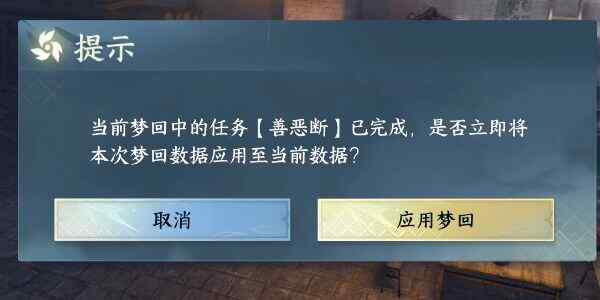 提示

当前梦回中的任务【善恶断】已完成，是否立即将本次梦回数据应用至当前数据？

取消

应用梦回